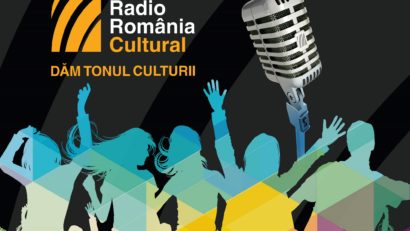 Radio
România
Cultural

DĂM TONUL CULTURII